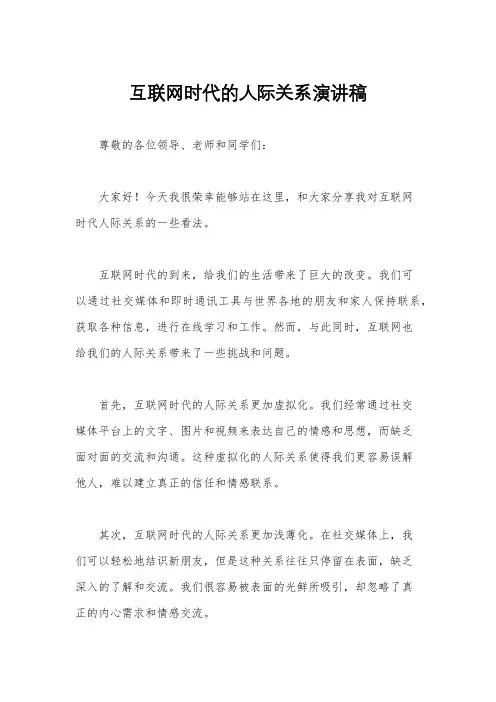 互联网时代的人际关系演讲稿

尊敬的各位领导、老师和同学们：

大家好！今天我很荣幸能够站在这里，和大家分享我对互联网时代人际关系的一些看法。

互联网时代的到来，给我们的生活带来了巨大的改变。我们可以通过社交媒体和即时通讯工具与世界各地的朋友和家人保持联系，获取各种信息，进行在线学习和工作。然而，与此同时，互联网也给我们的人际关系带来了一些挑战和问题。

首先，互联网时代的人际关系更加虚拟化。我们经常通过社交媒体平台上的文字、图片和视频来表达自己的情感和思想，而缺乏面对面的交流和沟通。这种虚拟化的人际关系使得我们更容易误解他人，难以建立真正的信任和情感联系。

其次，互联网时代的人际关系更加浅薄化。在社交媒体上，我们可以轻松地结识新朋友，但是这种关系往往只停留在表面，缺乏深入的了解和交流。我们很容易被表面的光鲜所吸引，却忽略了真正的内心需求和情感交流。